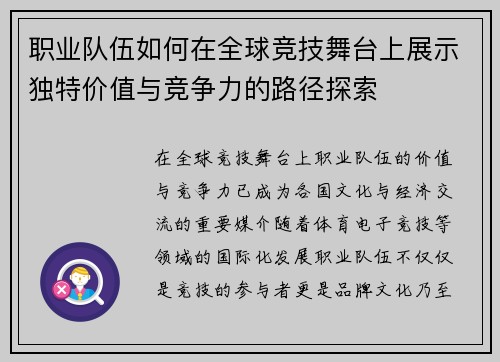 职业队伍如何在全球竞技舞台上展示独特价值与竞争力的路径探索

在全球竞技舞台上职业队伍的价值与竞争力已成为各国文化与经济交流的重要媒介随着体育电子竞技等领域的国际化发展职业队伍不仅仅是竞技的参与者更是品牌文化乃至